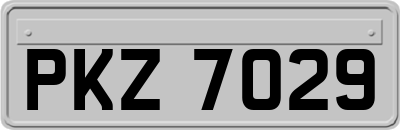 PKZ 7029